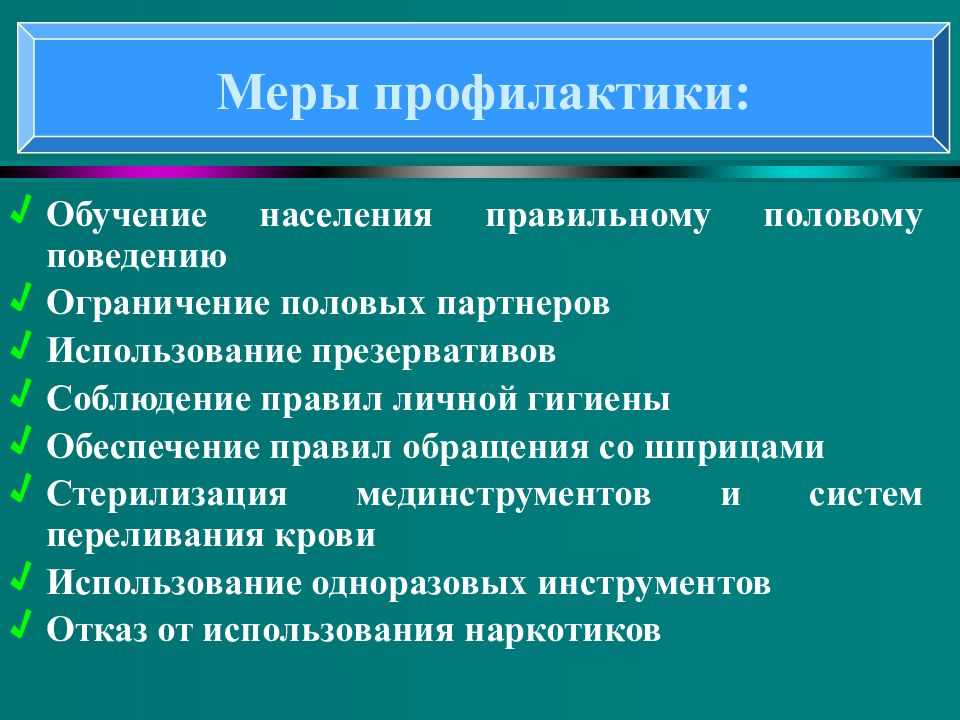 Меры профилактики:

Обучение населения правильному половому поведению
Ограничение половых партнеров
Использование презервативов
Соблюдение правил личной гигиены
Обеспечение правил обращения со шприцами
Стерилизация мединструментов и систем переливания крови
Использование одноразовых инструментов
Отказ от использования наркотиков